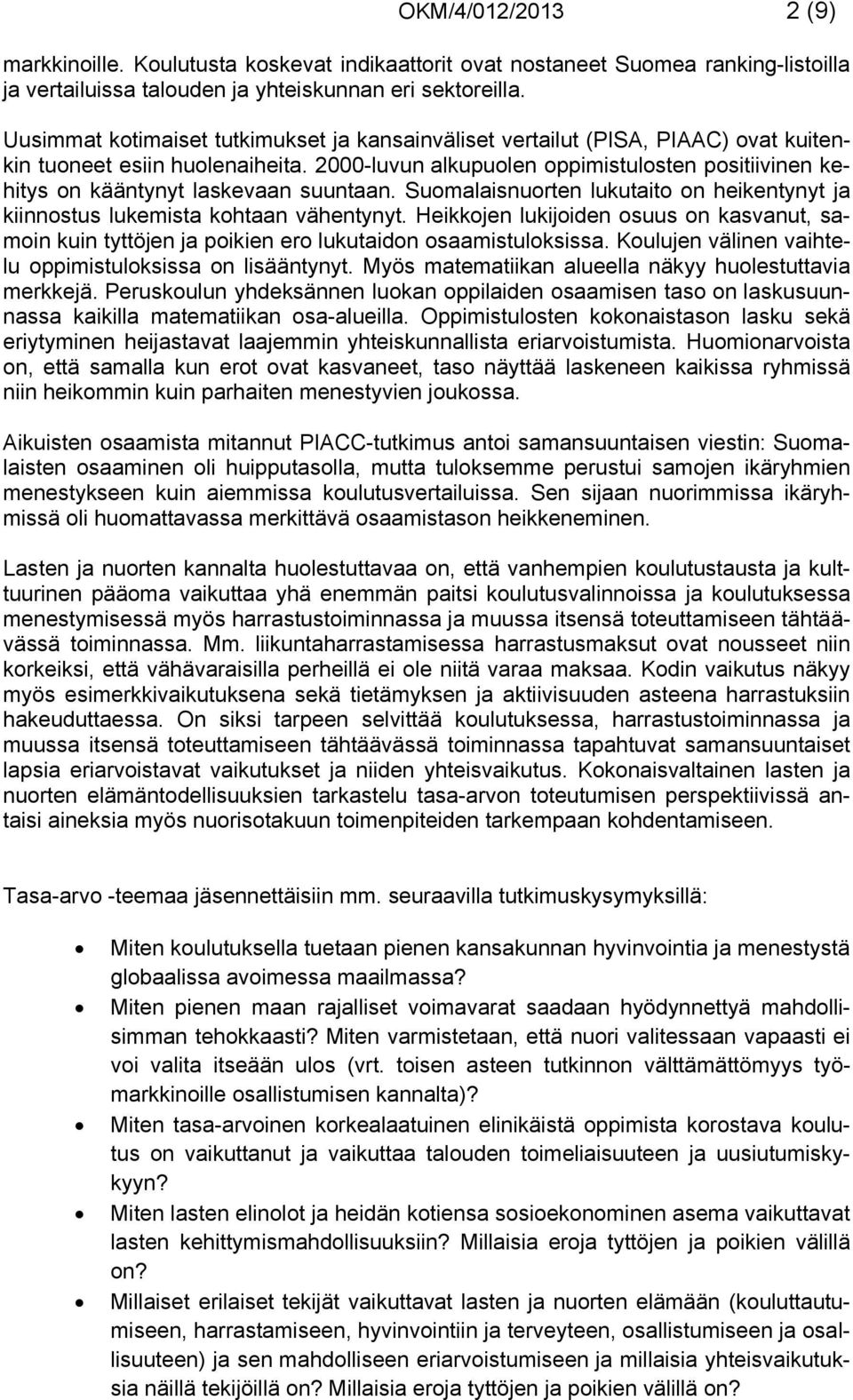 OKM/4/012/2013 2 (9)

markkinoille. Koulutusta koskevat indikaattorit ovat nostaneet Suomea ranking-listoilla ja vertailuissa talouden ja yhteiskunnan eri sektoreilla.

Uusimmat kotimaiset tutkimukset ja kansainväliset vertailut (PISA, PIAAC) ovat kuitenkin tuoneet esiin huolenaiheita. 2000-luvun alkupuolen oppimistulosten positiivinen kehitys on kääntynyt laskevaan suuntaan. Suomalaisnuorten lukutaito on heikentynyt ja kiinnostus lukemista kohtaan vähentynyt. Heikkojen lukijoiden osuus on kasvanut, samoin kuin tyttöjen ja poikien ero lukutaidon osaamistuloksissa. Koulujen välinen vaihtelu oppimistuloksissa on lisääntynyt. Myös matematiikan alueella näkyy huolestuttavia merkkejä. Peruskoulun yhdeksännen luokan oppilaiden osaamisen taso on laskusuunnassa kaikilla matematiikan osa-alueilla. Oppimistulosten kokonaistason lasku sekä eriytyminen heijastavat laajemmin yhteiskunnallista eriarvoistumista. Huomionarvoista on, että samalla kun erot ovat kasvaneet, taso näyttää laskeneen kaikissa ryhmissä niin heikommin kuin parhaiten menestyvien joukossa.

Aikuisten osaamista mitannut PIACC-tutkimus antoi samansuuntaisen viestin: Suomalaisten osaaminen oli huipputasolla, mutta tuloksemme perustui samojen ikäryhmien menestykseen kuin aiemmissa koulutusvertailuissa. Sen sijaan nuorimmissa ikäryhmissä oli huomattavassa merkittävä osaamistason heikkeneminen.

Lasten ja nuorten kannalta huolestuttavaa on, että vanhempien koulutustausta ja kulttuurinen pääoma vaikuttaa yhä enemmän paitsi koulutusvalinnoissa ja koulutuksessa menestymisessä myös harrastustoiminnassa ja muussa itsensä toteuttamiseen tähtäävässä toiminnassa. Mm. liikuntaharrastamisessa harrastusmaksut ovat nousseet niin korkeiksi, että vähävaraisilla perheillä ei ole niitä varaa maksaa. Kodin vaikutus näkyy myös esimerkkivaikutuksena sekä tietämyksen ja aktiivisuuden asteena harrastuksiin hakeuduttaessa. On siksi tarpeen selvittää koulutuksessa, harrastustoiminnassa ja muussa itsensä toteuttamiseen tähtäävässä toiminnassa tapahtuvat samansuuntaiset lapsia eriarvoistavat vaikutukset ja niiden yhteisvaikutus. Kokonaisvaltainen lasten ja nuorten elämäntodellisuuksien tarkastelu tasa-arvon toteutumisen perspektiivissä antaisi aineksia myös nuorisotakuun toimenpiteiden tarkempaan kohdentamiseen.

Tasa-arvo -teemaa jäsennettäisiin mm. seuraavilla tutkimuskysymyksillä:

• Miten koulutuksella tuetaan pienen kansakunnan hyvinvointia ja menestystä globaalissa avoimessa maailmassa?
• Miten pienen maan rajalliset voimavarat saadaan hyödynnettyä mahdollisimman tehokkaasti? Miten varmistetaan, että nuori valitessaan vapaasti ei voi valita itseään ulos (vrt. toisen asteen tutkinnon välttämättömyys työmarkkinoille osallistumisen kannalta)?
• Miten tasa-arvoinen korkealaatuinen elinikäistä oppimista korostava koulutus on vaikuttanut ja vaikuttaa talouden toimeliaisuuteen ja uusiutumiskykyyn?
• Miten lasten elinolot ja heidän kotiensa sosioekonominen asema vaikuttavat lasten kehittymismahdollisuuksiin? Millaisia eroja tyttöjen ja poikien välillä on?
• Millaiset erilaiset tekijät vaikuttavat lasten ja nuorten elämään (kouluttautumiseen, harrastamiseen, hyvinvointiin ja terveyteen, osallistumiseen ja osallisuuteen) ja sen mahdolliseen eriarvoistumiseen ja millaisia yhteisvaikutuksia näillä tekijöillä on? Millaisia eroja tyttöjen ja poikien välillä on?